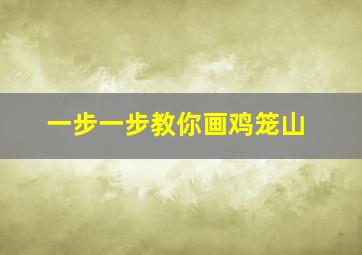 一步一步教你画鸡笼山